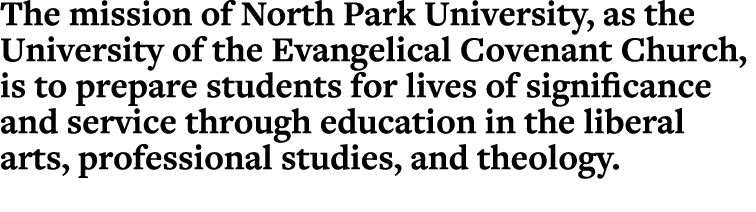 The mission of North Park University, as the University of the Evangelical Covenant Church, is to prepare students for lives of significance and service through education in the liberal arts, professional studies, and theology.